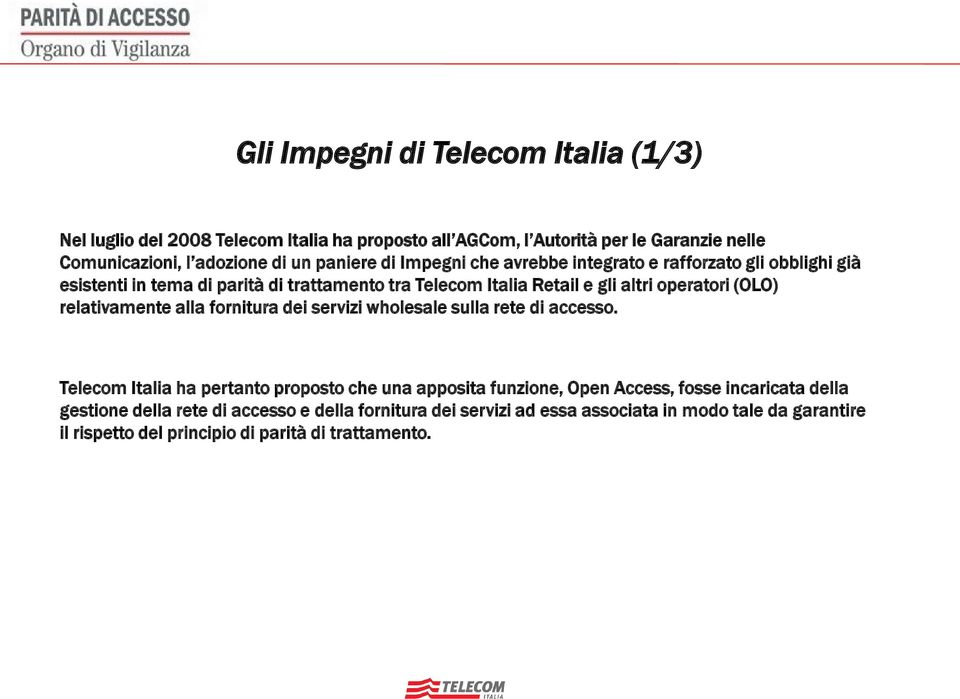 PARITÀ DI ACCESSO
Organo di Vigilanza

Gli Impegni di Telecom Italia (1/3)

Nel luglio del 2008 Telecom Italia ha proposto all'AGCom, l'Autorità per le Garanzie nelle Comunicazioni, l'adozione di un paniere di Impegni che avrebbe integrato e rafforzato gli obblighi già esistenti in tema di parità di trattamento tra Telecom Italia Retail e gli altri operatori (OLO) relativamente alla fornitura dei servizi wholesale sulla rete di accesso.

Telecom Italia ha pertanto proposto che una apposita funzione, Open Access, fosse incaricata della gestione della rete di accesso e della fornitura dei servizi ad essa associata in modo tale da garantire il rispetto del principio di parità di trattamento.

TELECOM
ITALIA